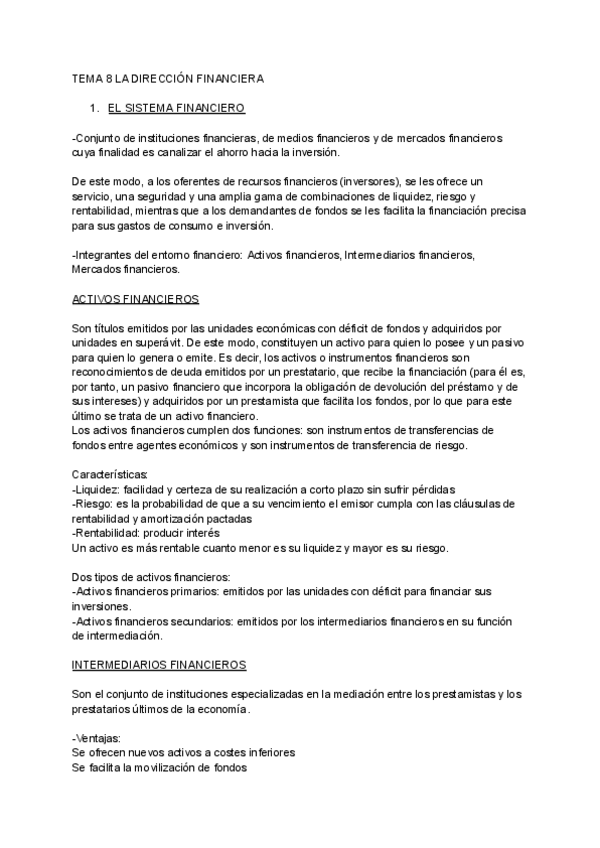 TEMA 8 LA DIRECCIÓN FINANCIERA

1. EL SISTEMA FINANCIERO

-Conjunto de instituciones financieras, de medios financieros y de mercados financieros cuya finalidad es canalizar el ahorro hacia la inversión.

De este modo, a los oferentes de recursos financieros (inversores), se les ofrece un servicio, una seguridad y una amplia gama de combinaciones de liquidez, riesgo y rentabilidad, mientras que a los demandantes de fondos se les facilita la financiación precisa para sus gastos de consumo e inversión.

-Integrantes del entorno financiero: Activos financieros, Intermediarios financieros, Mercados financieros.

ACTIVOS FINANCIEROS

Son títulos emitidos por las unidades económicas con déficit de fondos y adquiridos por unidades en superávit. De este modo, constituyen un activo para quien lo posee y un pasivo para quien lo genera o emite. Es decir, los activos o instrumentos financieros son reconocimientos de deuda emitidos por un prestatario, que recibe la financiación (para él es, por tanto, un pasivo financiero que incorpora la obligación de devolución del préstamo y de sus intereses) y adquiridos por un prestamista que facilita los fondos, por lo que para este último se trata de un activo financiero.
Los activos financieros cumplen dos funciones: son instrumentos de transferencias de fondos entre agentes económicos y son instrumentos de transferencia de riesgo.

Características:
-Liquidez: facilidad y certeza de su realización a corto plazo sin sufrir pérdidas
-Riesgo: es la probabilidad de que a su vencimiento el emisor cumpla con las cláusulas de rentabilidad y amortización pactadas
-Rentabilidad: producir interés
Un activo es más rentable cuanto menor es su liquidez y mayor es su riesgo.

Dos tipos de activos financieros:
-Activos financieros primarios: emitidos por las unidades con déficit para financiar sus inversiones.
-Activos financieros secundarios: emitidos por los intermediarios financieros en su función de intermediación.

INTERMEDIARIOS FINANCIEROS

Son el conjunto de instituciones especializadas en la mediación entre los prestamistas y los prestatarios últimos de la economía.

-Ventajas:
Se ofrecen nuevos activos a costes inferiores
Se facilita la movilización de fondos